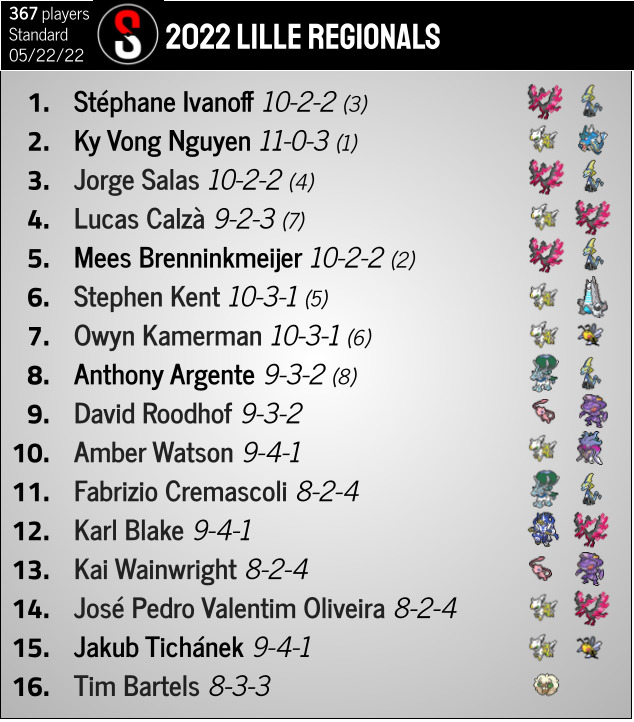 367 players
Standard
05/22/22

S

2022 LILLE REGIONALS

1. Stéphane Ivanoff 10-2-2 (3)
2. Ky Vong Nguyen 11-0-3 (1)
3. Jorge Salas 10-2-2 (4)
4. Lucas Calzà 9-2-3 (7)
5. Mees Brenninkmeijer 10-2-2 (2)
6. Stephen Kent 10-3-1 (5)
7. Owyn Kamerman 10-3-1 (6)
8. Anthony Argente 9-3-2 (8)
9. David Roodhof 9-3-2
10. Amber Watson 9-4-1
11. Fabrizio Cremascoli 8-2-4
12. Karl Blake 9-4-1
13. Kai Wainwright 8-2-4
14. José Pedro Valentim Oliveira 8-2-4
15. Jakub Tichánek 9-4-1
16. Tim Bartels 8-3-3